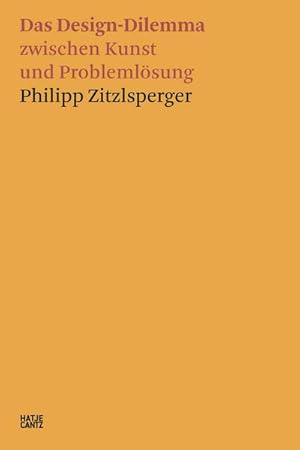 Das Design-Dilemma
zwischen Kunst
und Problemlösung
Philipp Zitzlsperger

HATJE
CANTZ